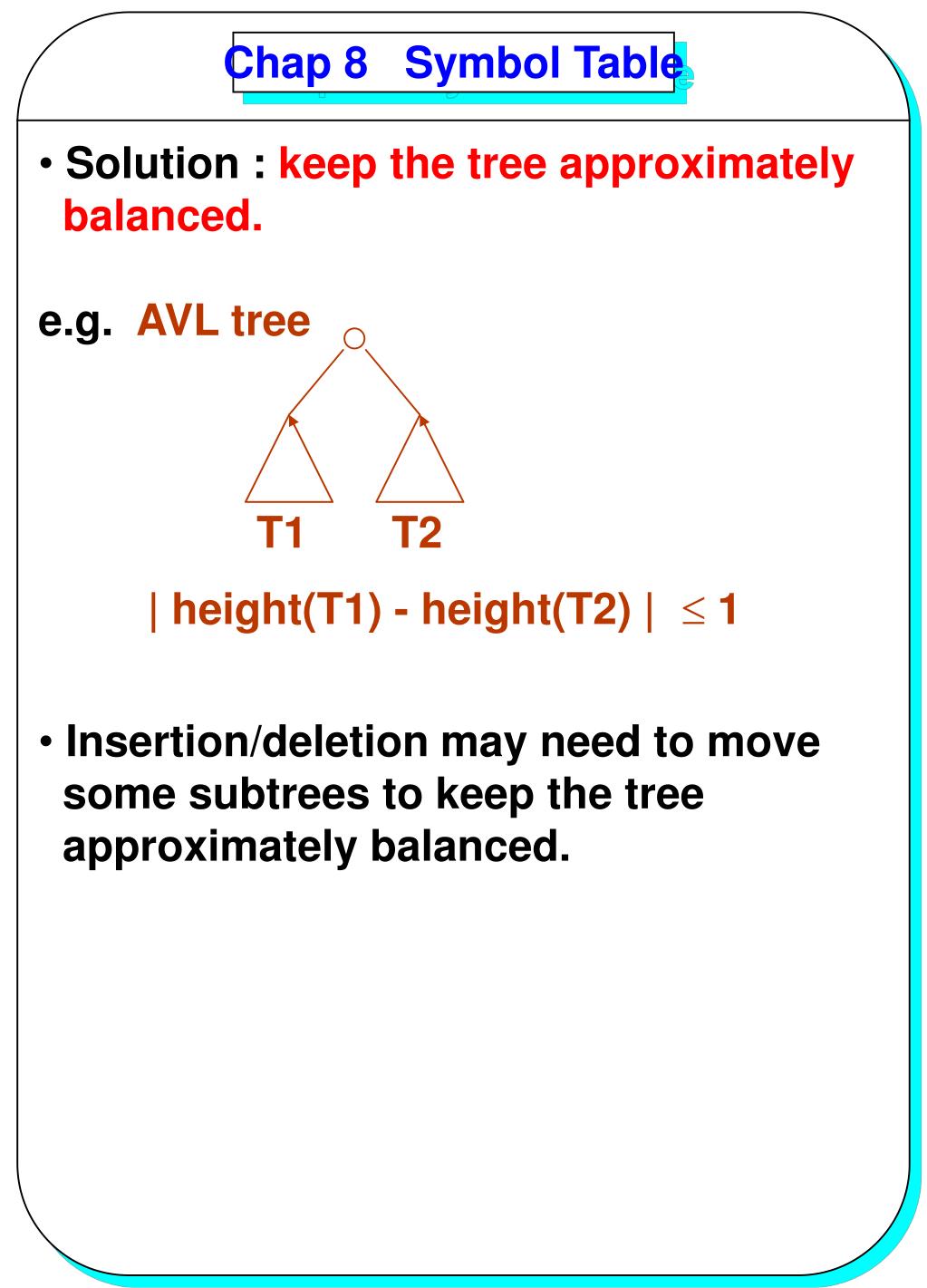 Chap 8 Symbol Table

• Solution : keep the tree approximately balanced.

e.g. AVL tree

T1 T2

| height(T1) - height(T2) | $\leq$ 1

• Insertion/deletion may need to move some subtrees to keep the tree approximately balanced.